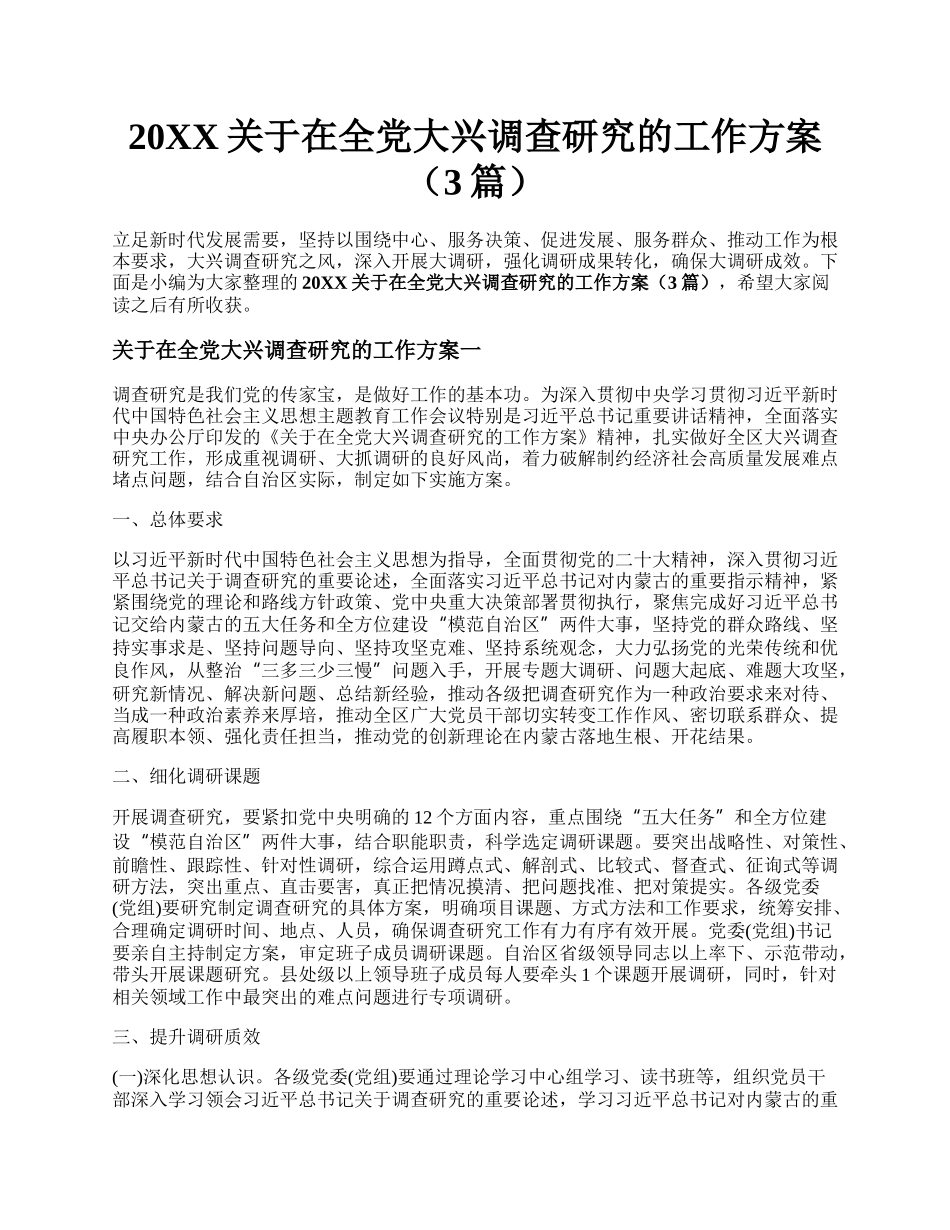 20XX 关于在全党大兴调查研究的工作方案（3 篇）

立足新时代发展需要，坚持以围绕中心、服务决策、促进发展、服务群众、推动工作为根本要求，大兴调查研究之风，深入开展大调研，强化调研成果转化，确保大调研成效。下面是小编为大家整理的 20XX 关于在全党大兴调查研究的工作方案（3 篇），希望大家阅读之后有所收获。

关于在全党大兴调查研究的工作方案一

调查研究是我们党的传家宝，是做好工作的基本功。为深入贯彻中央学习贯彻习近平新时代中国特色社会主义思想主题教育工作会议特别是习近平总书记重要讲话精神，全面落实中央办公厅印发的《关于在全党大兴调查研究的工作方案》精神，扎实做好全区大兴调查研究工作，形成重视调研、大抓调研的良好风尚，着力破解制约经济社会高质量发展难点堵点问题，结合自治区实际，制定如下实施方案。

一、总体要求

以习近平新时代中国特色社会主义思想为指导，全面贯彻党的二十大精神，深入贯彻习近平总书记关于调查研究的重要论述，全面落实习近平总书记对内蒙古的重要指示精神，紧紧围绕党的理论和路线方针政策、党中央重大决策部署贯彻执行，聚焦完成好习近平总书记交给内蒙古的五大任务和全方位建设“模范自治区”两件大事，坚持党的群众路线、坚持实事求是、坚持问题导向、坚持攻坚克难、坚持系统观念，大力弘扬党的光荣传统和优良作风，从整治“三多三少三慢”问题入手，开展专题大调研、问题大起底、难题大攻坚，研究新情况、解决新问题、总结新经验，推动各级把调查研究作为一种政治要求来对待、当成一种政治素养来厚培，推动全区广大党员干部切实转变工作作风、密切联系群众、提高履职本领、强化责任担当，推动党的创新理论在内蒙古落地生根、开花结果。

二、细化调研课题

开展调查研究，要紧扣党中央明确的 12 个方面内容，重点围绕“五大任务”和全方位建设“模范自治区”两件大事，结合职能职责，科学选定调研课题。要突出战略性、对策性、前瞻性、跟踪性、针对性调研，综合运用蹲点式、解剖式、比较式、督查式、征询式等调研方法，突出重点、直击要害，真正把情况摸清、把问题找准、把对策提实。各级党委(党组)要研究制定调查研究的具体方案，明确项目课题、方式方法和工作要求，统筹安排、合理确定调研时间、地点、人员，确保调查研究工作有力有序有效开展。党委(党组)书记要亲自主持制定方案，审定班子成员调研课题。自治区省级领导同志以上率下、示范带动，带头开展课题研究。县处级以上领导班子成员每人要牵头 1 个课题开展调研，同时，针对相关领域工作中最突出的难点问题进行专项调研。

三、提升调研质效

(一)深化思想认识。各级党委(党组)要通过理论学习中心组学习、读书班等，组织党员干部深入学习领会习近平总书记关于调查研究的重要论述，学习习近平总书记对内蒙古的重